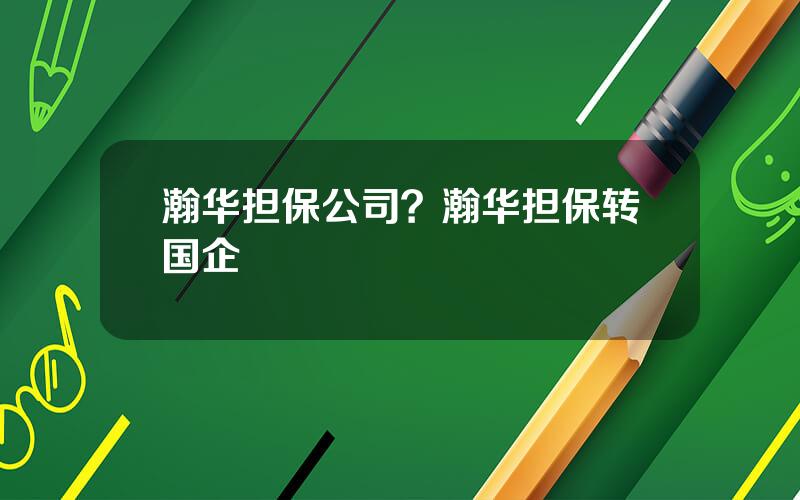 瀚华担保公司？瀚华担保转国企